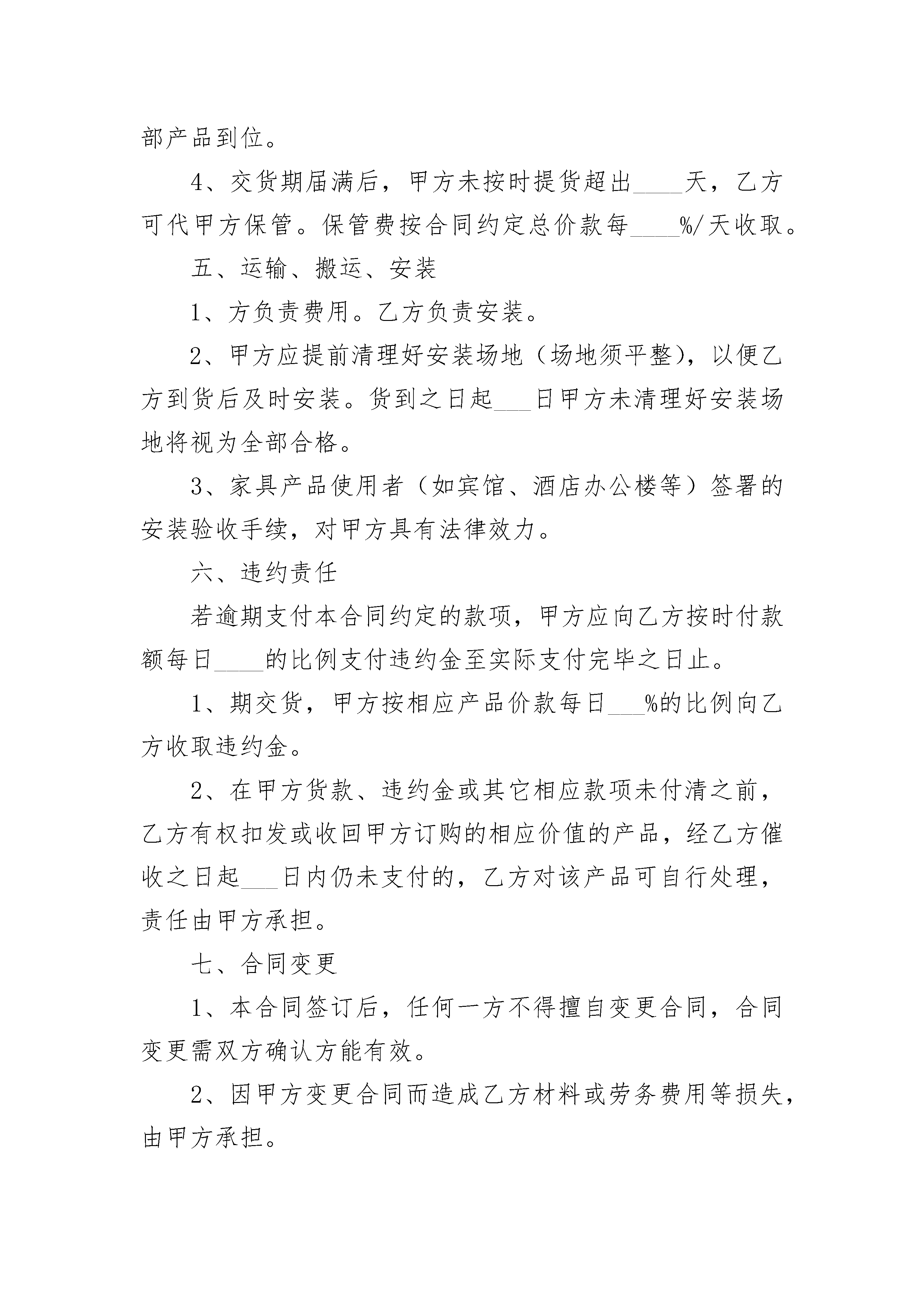 部产品到位。

4、交货期届满后，甲方未按时提货超出____天，乙方可代甲方保管。保管费按合同约定总价款每____%/天收取。

五、运输、搬运、安装

1、方负责费用。乙方负责安装。

2、甲方应提前清理好安装场地（场地须平整），以便乙方到货后及时安装。货到之日起___日甲方未清理好安装场地将视为全部合格。

3、家具产品使用者（如宾馆、酒店办公楼等）签署的安装验收手续，对甲方具有法律效力。

六、违约责任

若逾期支付本合同约定的款项，甲方应向乙方按时付款额每日____的比例支付违约金至实际支付完毕之日止。

1、期交货，甲方按相应产品价款每日___%的比例向乙方收取违约金。

2、在甲方货款、违约金或其它相应款项未付清之前，乙方有权扣发或收回甲方订购的相应价值的产品，经乙方催收之日起___日内仍未支付的，乙方对该产品可自行处理，责任由甲方承担。

七、合同变更

1、本合同签订后，任何一方不得擅自变更合同，合同变更需双方确认方能有效。

2、因甲方变更合同而造成乙方材料或劳务费用等损失，由甲方承担。